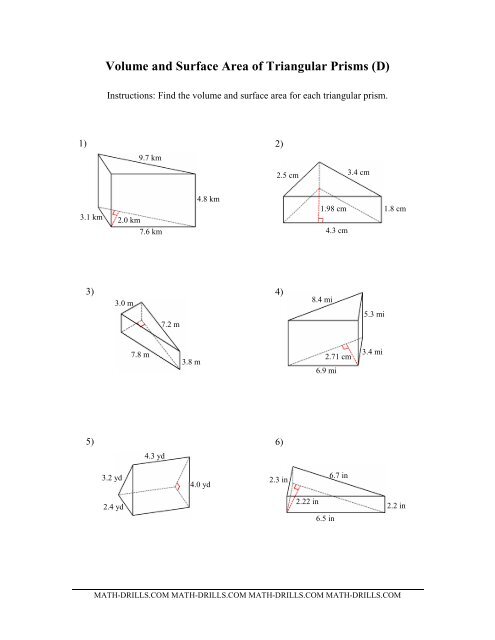 Volume and Surface Area of Triangular Prisms (D)

Instructions: Find the volume and surface area for each triangular prism.

1)

9.7 km

4.8 km

3.1 km

2.0 km

7.6 km

2)

2.5 cm

3.4 cm

1.98 cm

1.8 cm

4.3 cm

3)

3.0 m

7.2 m

7.8 m

3.8 m

4)

8.4 mi

5.3 mi

2.71 cm

3.4 mi

6.9 mi

5)

4.3 yd

3.2 yd

4.0 yd

2.4 yd

6)

2.3 in

6.7 in

2.22 in

2.2 in

6.5 in

MATH-DRILLS.COM MATH-DRILLS.COM MATH-DRILLS.COM MATH-DRILLS.COM